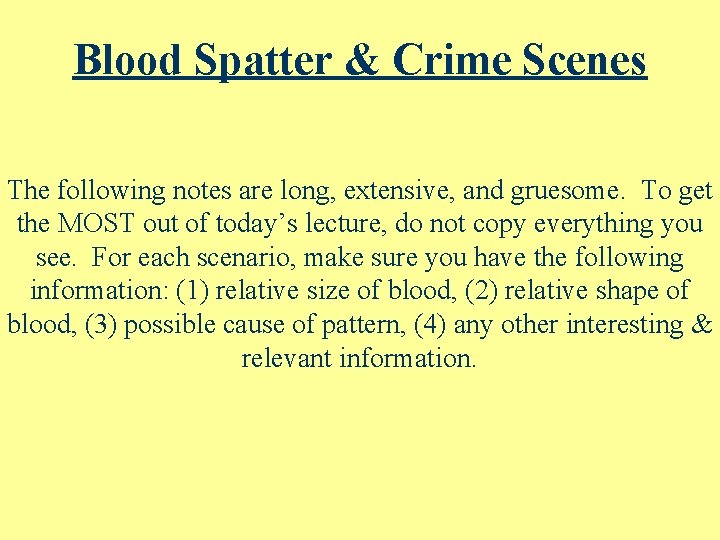 Blood Spatter & Crime Scenes

The following notes are long, extensive, and gruesome. To get the MOST out of today’s lecture, do not copy everything you see. For each scenario, make sure you have the following information: (1) relative size of blood, (2) relative shape of blood, (3) possible cause of pattern, (4) any other interesting & relevant information.